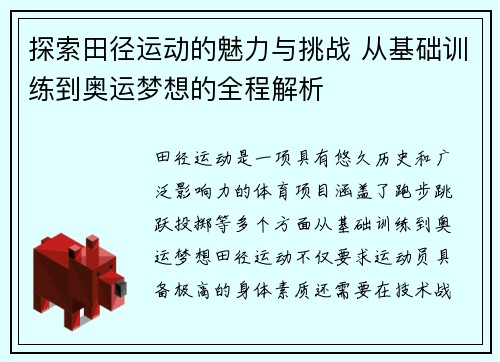 探索田径运动的魅力与挑战 从基础训练到奥运梦想的全程解析

田径运动是一项具有悠久历史和广泛影响力的体育项目涵盖了跑步跳跃投掷等多个方面从基础训练到奥运梦想田径运动不仅要求运动员具备极高的身体素质还需要在技术战